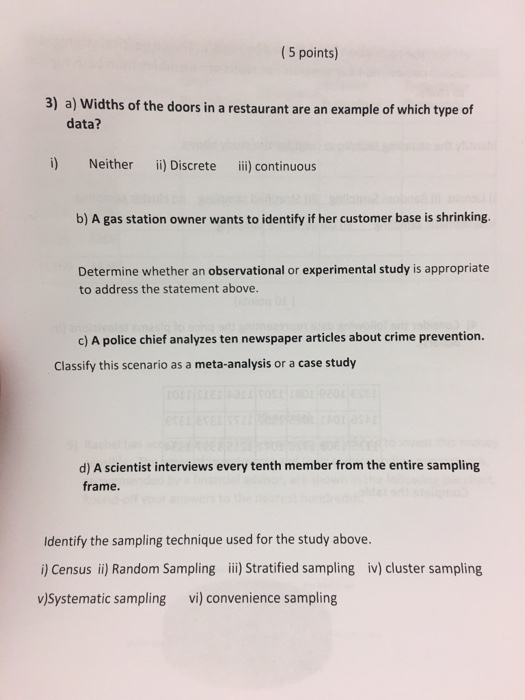 ( 5 points)

3) a) Widths of the doors in a restaurant are an example of which type of data?

i) Neither ii) Discrete iii) continuous

b) A gas station owner wants to identify if her customer base is shrinking.

Determine whether an observational or experimental study is appropriate to address the statement above.

c) A police chief analyzes ten newspaper articles about crime prevention.

Classify this scenario as a meta-analysis or a case study

d) A scientist interviews every tenth member from the entire sampling frame.

Identify the sampling technique used for the study above.

i) Census ii) Random Sampling iii) Stratified sampling iv) cluster sampling

v)Systematic sampling vi) convenience sampling